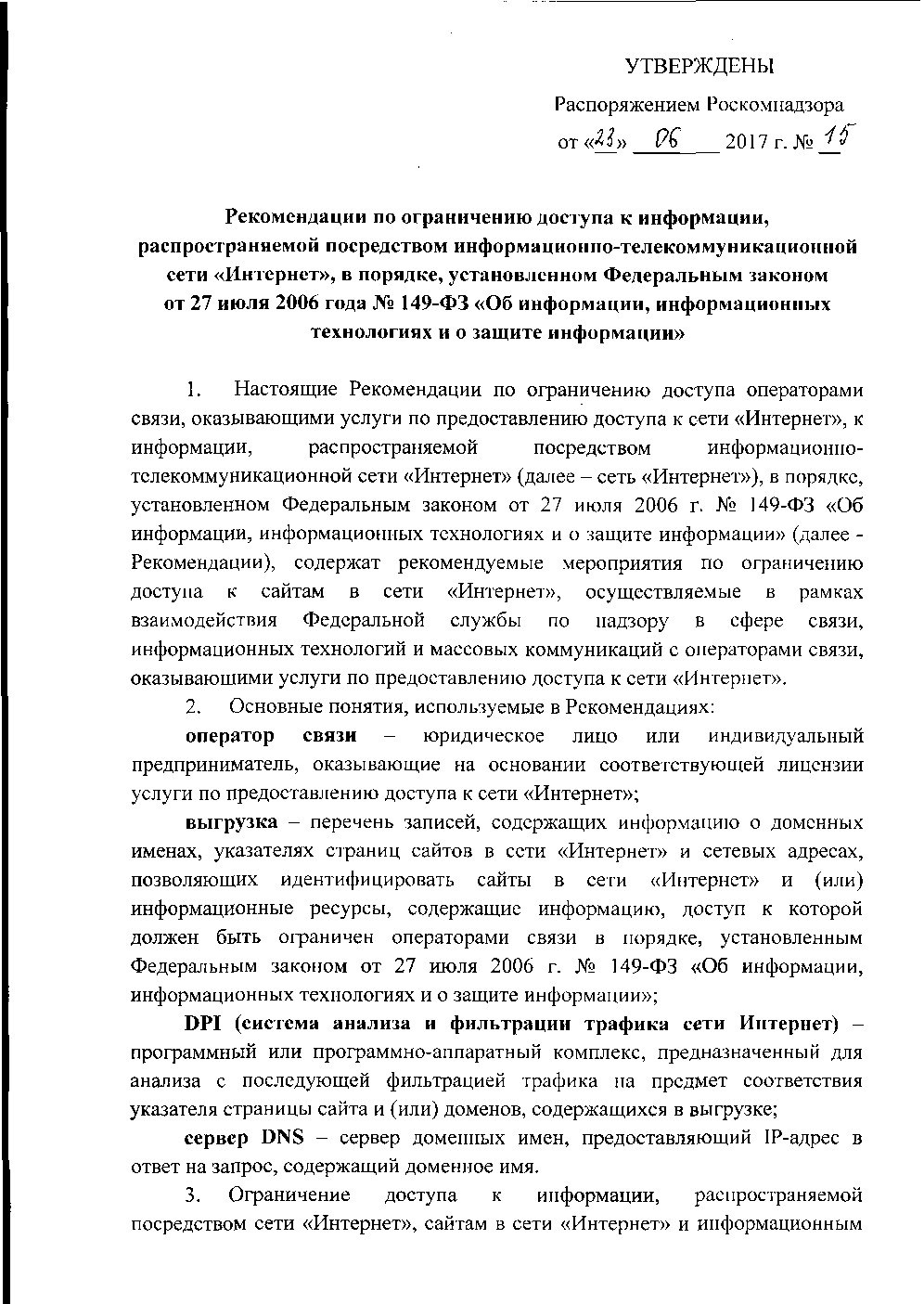 УТВЕРЖДЕНЫ

Распоряжением Роскомнадзора

от «23» 06 2017 г. № 15

Рекомендации по ограничению доступа к информации, распространяемой посредством информационно-телекоммуникационной сети «Интернет», в порядке, установленном Федеральным законом от 27 июля 2006 года № 149-ФЗ «Об информации, информационных технологиях и о защите информации»

1. Настоящие Рекомендации по ограничению доступа операторами связи, оказывающими услуги по предоставлению доступа к сети «Интернет», к информации, распространяемой посредством информационно-телекоммуникационной сети «Интернет» (далее – сеть «Интернет»), в порядке, установленном Федеральным законом от 27 июля 2006 г. № 149-ФЗ «Об информации, информационных технологиях и о защите информации» (далее - Рекомендации), содержат рекомендуемые мероприятия по ограничению доступа к сайтам в сети «Интернет», осуществляемые в рамках взаимодействия Федеральной службы по надзору в сфере связи, информационных технологий и массовых коммуникаций с операторами связи, оказывающими услуги по предоставлению доступа к сети «Интернет».

2. Основные понятия, используемые в Рекомендациях:

оператор связи – юридическое лицо или индивидуальный предприниматель, оказывающие на основании соответствующей лицензии услуги по предоставлению доступа к сети «Интернет»;

выгрузка – перечень записей, содержащих информацию о доменных именах, указателях страниц сайтов в сети «Интернет» и сетевых адресах, позволяющих идентифицировать сайты в сети «Интернет» и (или) информационные ресурсы, содержащие информацию, доступ к которой должен быть ограничен операторами связи в порядке, установленным Федеральным законом от 27 июля 2006 г. № 149-ФЗ «Об информации, информационных технологиях и о защите информации»;

DPI (система анализа и фильтрации трафика сети Интернет) – программный или программно-аппаратный комплекс, предназначенный для анализа с последующей фильтрацией трафика на предмет соответствия указателя страницы сайта и (или) доменов, содержащихся в выгрузке;

сервер DNS – сервер доменных имен, предоставляющий IP-адрес в ответ на запрос, содержащий доменное имя.

3. Ограничение доступа к информации, распространяемой посредством сети «Интернет», сайтам в сети «Интернет» и информационным